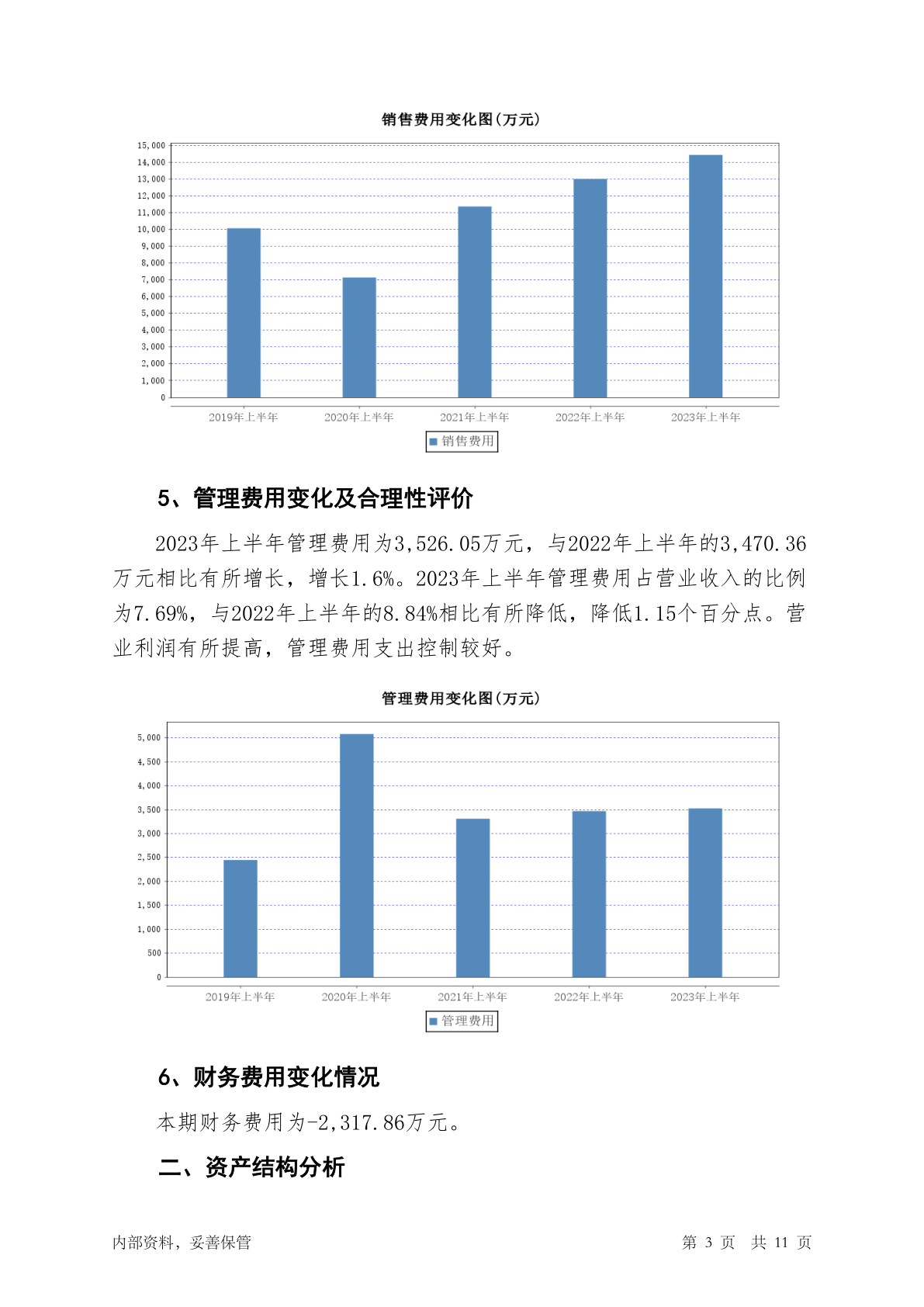 销售费用变化图(万元)

15,000
14,000
13,000
12,000
11,000
10,000
9,000
8,000
7,000
6,000
5,000
4,000
3,000
2,000
1,000
0

2019年上半年 2020年上半年 2021年上半年 2022年上半年 2023年上半年

销售费用

5、管理费用变化及合理性评价

2023年上半年管理费用为3,526.05万元，与2022年上半年的3,470.36万元相比有所增长，增长1.6%。2023年上半年管理费用占营业收入的比例为7.69%，与2022年上半年的8.84%相比有所降低，降低1.15个百分点。营业利润有所提高，管理费用支出控制较好。

管理费用变化图(万元)

5,000
4,500
4,000
3,500
3,000
2,500
2,000
1,500
1,000
500
0

2019年上半年 2020年上半年 2021年上半年 2022年上半年 2023年上半年

管理费用

6、财务费用变化情况

本期财务费用为-2,317.86万元。

二、资产结构分析

内部资料，妥善保管

第 3 页 共 11 页